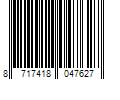 8 717418 047627